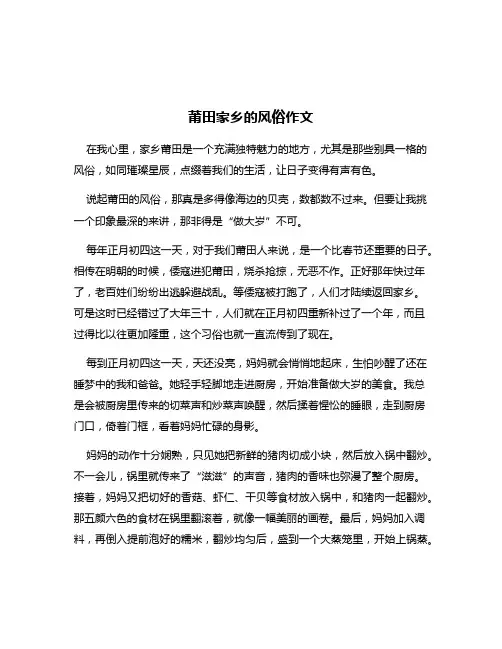 莆田家乡的风俗作文

在我心里，家乡莆田是一个充满独特魅力的地方，尤其是那些别具一格的风俗，如同璀璨星辰，点缀着我们的生活，让日子变得有声有色。

说起莆田的风俗，那真是多得像海边的贝壳，数都数不过来。但要让我挑一个印象最深的来讲，那非得是“做大岁”不可。

每年正月初四这一天，对于我们莆田人来说，是一个比春节还重要的日子。相传在明朝的时候，倭寇进犯莆田，烧杀抢掠，无恶不作。正好那年快过年了，老百姓们纷纷出逃躲避战乱。等倭寇被打跑了，人们才陆续返回家乡。可是这时已经错过了大年三十，人们就在正月初四重新补过了一个年，而且过得比以往更加隆重，这个习俗也就一直流传到了现在。

每到正月初四这一天，天还没亮，妈妈就会悄悄地起床，生怕吵醒了还在睡梦中的我和爸爸。她轻手轻脚地走进厨房，开始准备做大岁的美食。我总是会被厨房里传来的切菜声和炒菜声唤醒，然后揉着惺忪的睡眼，走到厨房门口，倚着门框，看着妈妈忙碌的身影。

妈妈的动作十分娴熟，只见她把新鲜的猪肉切成小块，然后放入锅中翻炒。不一会儿，锅里就传来了“滋滋”的声音，猪肉的香味也弥漫了整个厨房。接着，妈妈又把切好的香菇、虾仁、干贝等食材放入锅中，和猪肉一起翻炒。那五颜六色的食材在锅里翻滚着，就像一幅美丽的画卷。最后，妈妈加入调料，再倒入提前泡好的糯米，翻炒均匀后，盛到一个大蒸笼里，开始上锅蒸。